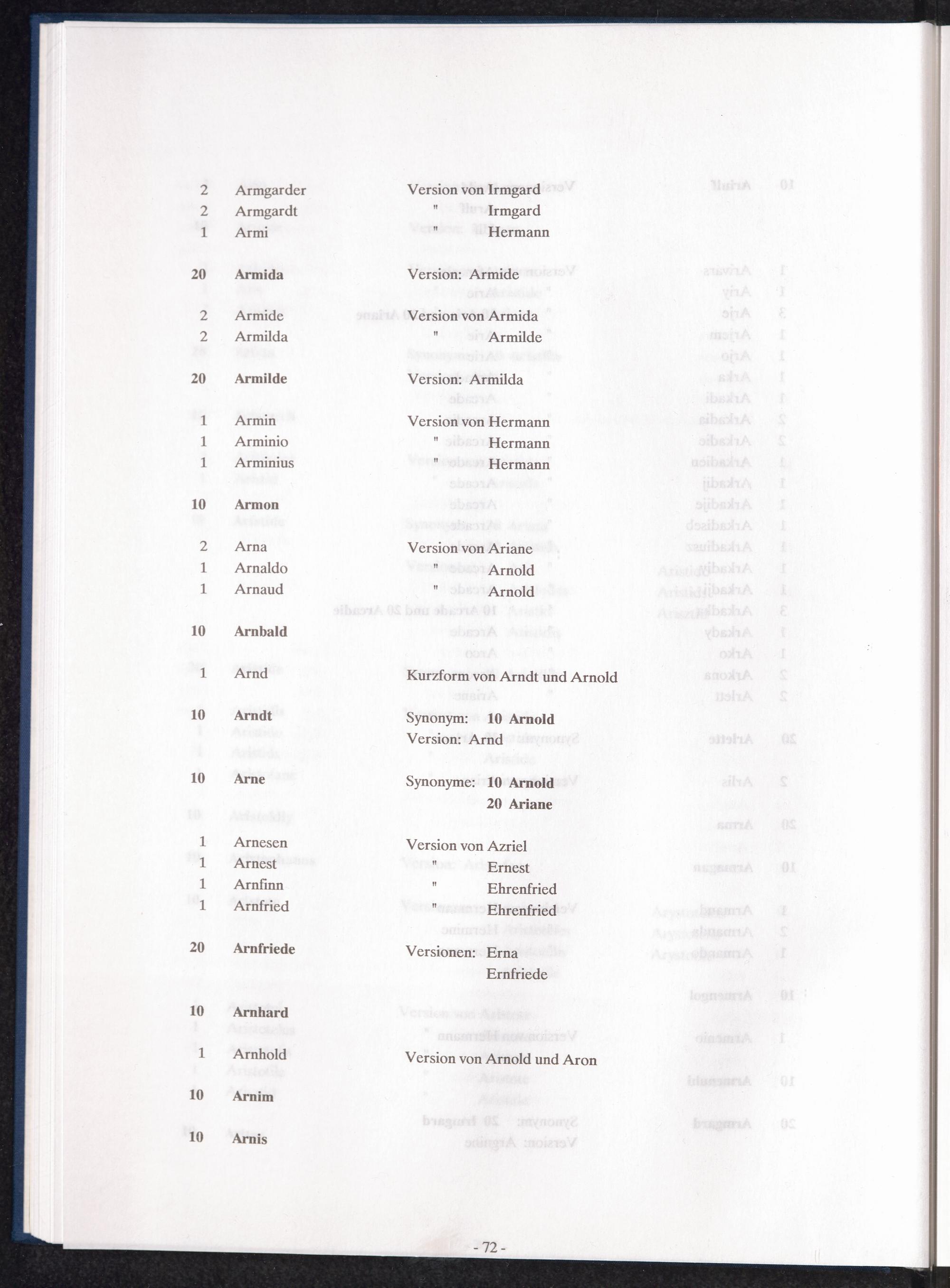 2 Armgarder Version von Irmgard
2 Armgardt " Irmgard
1 Armi " Hermann

20 Armida Version: Armide

2 Armide Version von Armida
2 Armilda " Armilde

20 Armilde Version: Armilda

1 Armin Version von Hermann
1 Arminio " Hermann
1 Arminius " Hermann

10 Armon

2 Arna Version von Ariane
1 Arnaldo " Arnold
1 Arnaud " Arnold

10 Arnbald

1 Arnd Kurzform von Arndt und Arnold

10 Arndt Synonym: 10 Arnold
Version: Arnd

10 Arne Synonyme: 10 Arnold
20 Ariane

1 Arnesen Version von Azriel
1 Arnest " Ernest
1 Arnfinn " Ehrenfried
1 Arnfried " Ehrenfried

20 Arnfriede Versionen: Erna
Ernfriede

10 Arnhard

1 Arnhold Version von Arnold und Aron

10 Arnim

10 Arnis

- 72 -